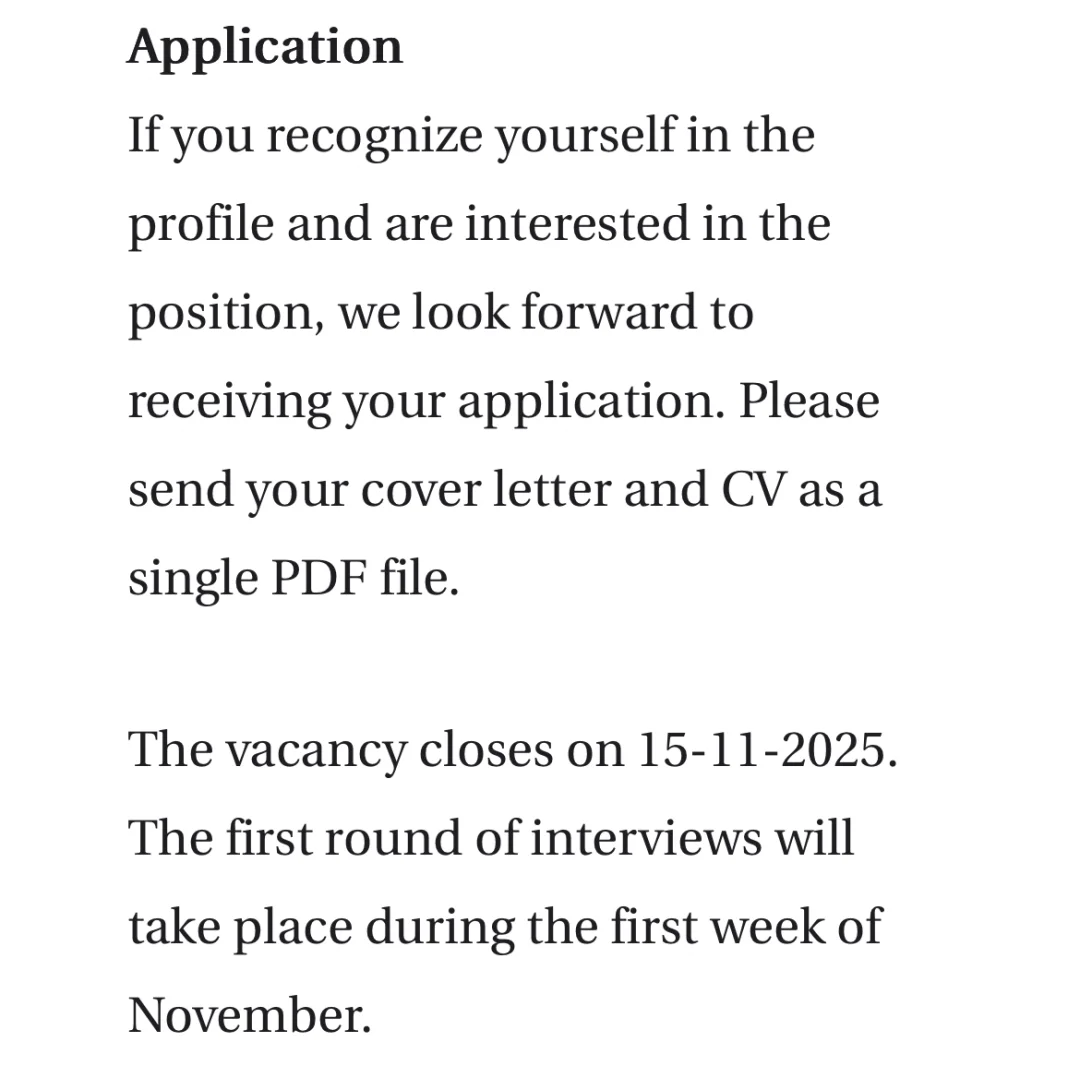 Application
If you recognize yourself in the profile and are interested in the position, we look forward to receiving your application. Please send your cover letter and CV as a single PDF file.

The vacancy closes on 15-11-2025. The first round of interviews will take place during the first week of November.